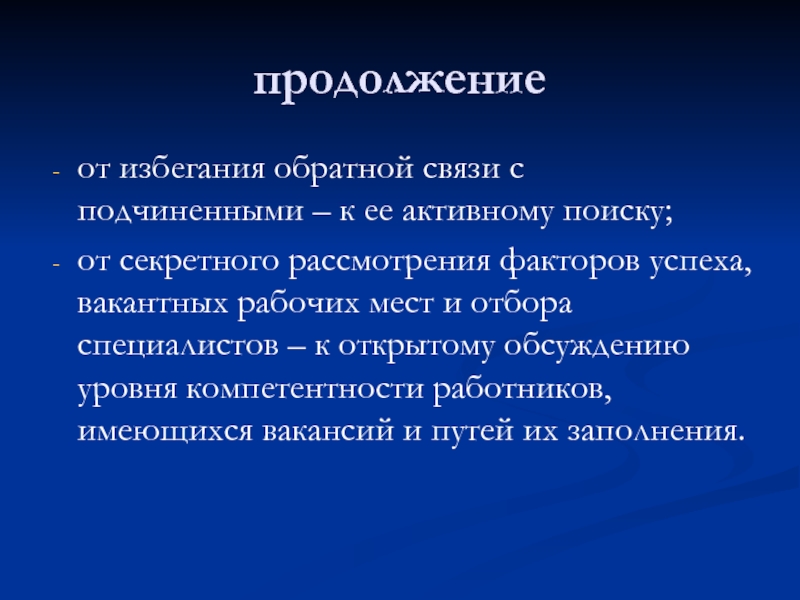 продолжение

- от избегания обратной связи с подчиненными – к ее активному поиску;
- от секретного рассмотрения факторов успеха, вакантных рабочих мест и отбора специалистов – к открытому обсуждению уровня компетентности работников, имеющихся вакансий и путей их заполнения.